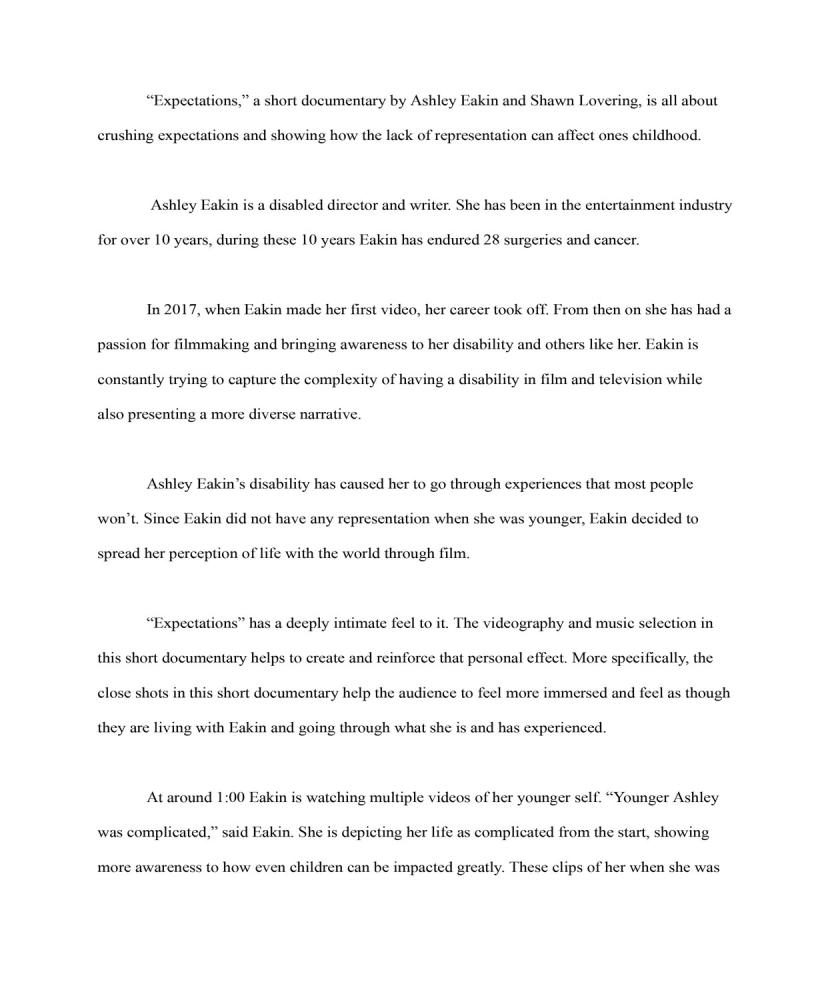 “Expectations,” a short documentary by Ashley Eakin and Shawn Lovering, is all about crushing expectations and showing how the lack of representation can affect ones childhood.

Ashley Eakin is a disabled director and writer. She has been in the entertainment industry for over 10 years, during these 10 years Eakin has endured 28 surgeries and cancer.

In 2017, when Eakin made her first video, her career took off. From then on she has had a passion for filmmaking and bringing awareness to her disability and others like her. Eakin is constantly trying to capture the complexity of having a disability in film and television while also presenting a more diverse narrative.

Ashley Eakin’s disability has caused her to go through experiences that most people won’t. Since Eakin did not have any representation when she was younger, Eakin decided to spread her perception of life with the world through film.

“Expectations” has a deeply intimate feel to it. The videography and music selection in this short documentary helps to create and reinforce that personal effect. More specifically, the close shots in this short documentary help the audience to feel more immersed and feel as though they are living with Eakin and going through what she is and has experienced.

At around 1:00 Eakin is watching multiple videos of her younger self. “Younger Ashley was complicated,” said Eakin. She is depicting her life as complicated from the start, showing more awareness to how even children can be impacted greatly. These clips of her when she was